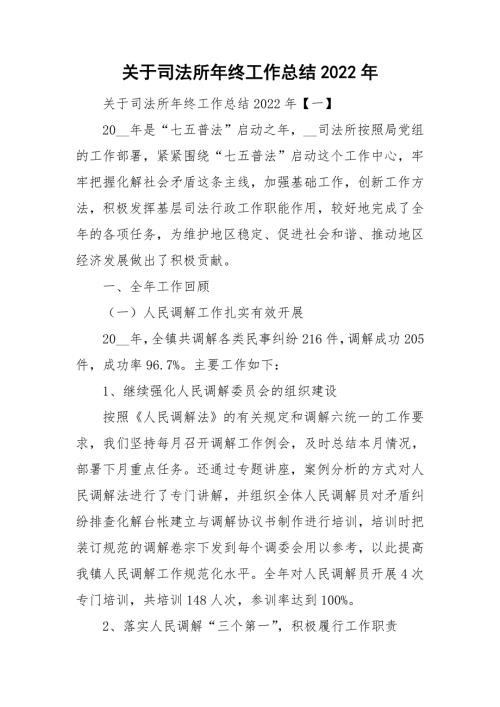 关于司法所年终工作总结 2022 年

关于司法所年终工作总结 2022 年【一】

20__年是“七五普法”启动之年，__司法所按照局党组的工作部署，紧紧围绕“七五普法”启动这个工作中心，牢牢把握化解社会矛盾这条主线，加强基础工作，创新工作方法，积极发挥基层司法行政工作职能作用，较好地完成了全年的各项任务，为维护地区稳定、促进社会和谐、推动地区经济发展做出了积极贡献。

一、全年工作回顾

（一）人民调解工作扎实有效开展

20__年，全镇共调解各类民事纠纷 216 件，调解成功 205 件，成功率 96.7%。主要工作如下：

1、继续强化人民调解委员会的组织建设

按照《人民调解法》的有关规定和调解六统一的工作要求，我们坚持每月召开调解工作例会，及时总结本月情况，部署下月重点任务。还通过专题讲座，案例分析的方式对人民调解法进行了专门讲解，并组织全体人民调解员对矛盾纠纷排查化解台帐建立与调解协议书制作进行培训，培训时把装订规范的调解卷宗下发到每个调委会用以参考，以此提高我镇人民调解工作规范化水平。全年对人民调解员开展 4 次专门培训，共培训 148 人次，参训率达到 100%。

2、落实人民调解“三个第一”，积极履行工作职责